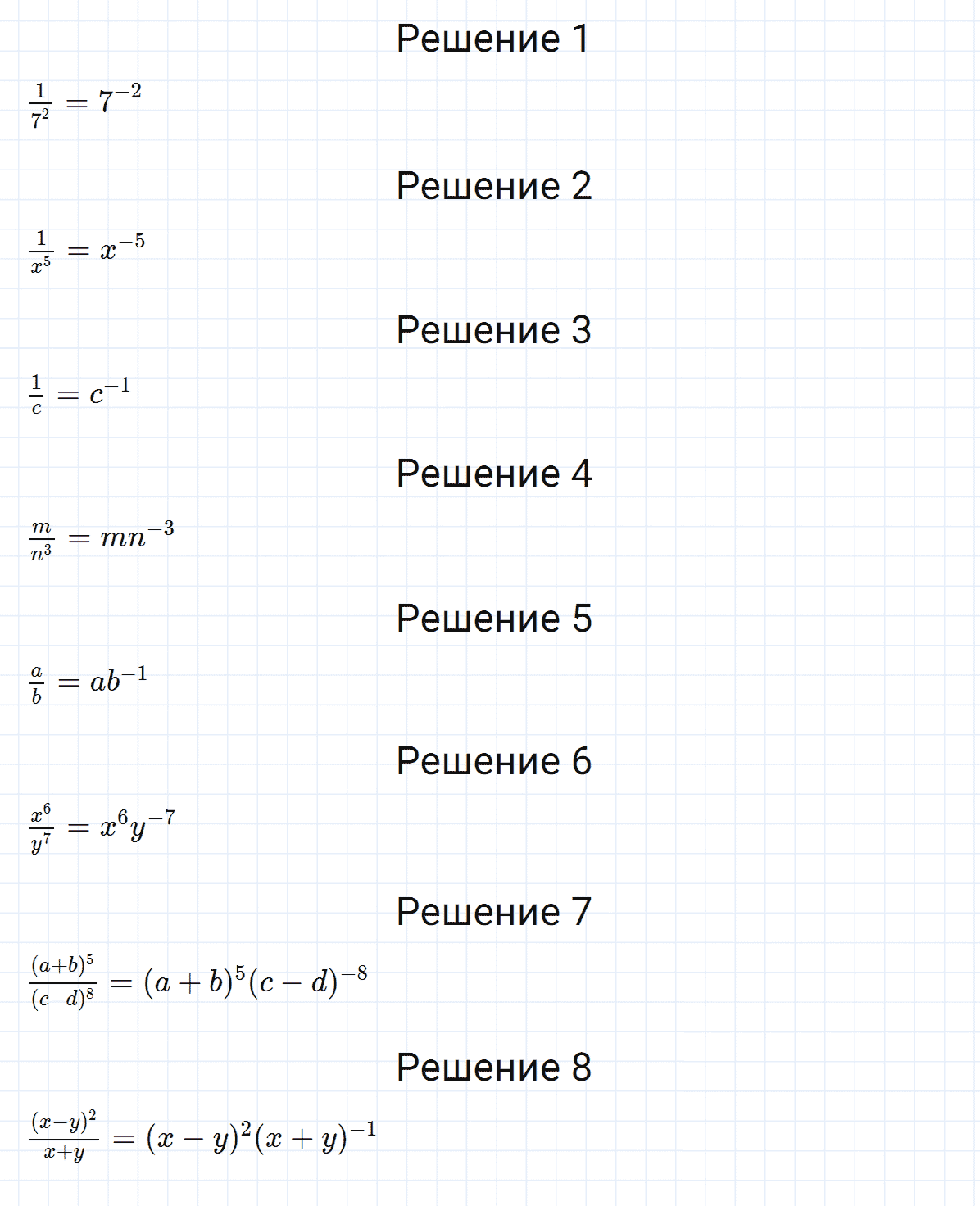 Решение 1

$\frac{1}{7^2} = 7^{-2}$

Решение 2

$\frac{1}{x^5} = x^{-5}$

Решение 3

$\frac{1}{c} = c^{-1}$

Решение 4

$\frac{m}{n^3} = mn^{-3}$

Решение 5

$\frac{a}{b} = ab^{-1}$

Решение 6

$\frac{x^6}{y^7} = x^6y^{-7}$

Решение 7

$\frac{(a+b)^5}{(c-d)^8} = (a+b)^5(c-d)^{-8}$

Решение 8

$\frac{(x-y)^2}{x+y} = (x-y)^2(x+y)^{-1}$